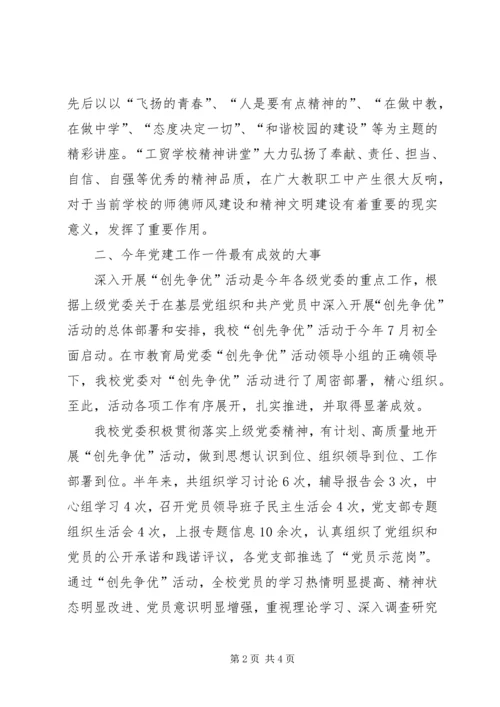 先后以以“飞扬的青春”、“人是要有点精神的”、“在做中教，在做中学”、“态度决定一切”、“和谐校园的建设”等为主题的精彩讲座。“工贸学校精神讲堂”大力弘扬了奉献、责任、担当、自信、自强等优秀的精神品质，在广大教职工中产生很大反响，对于当前学校的师德师风建设和精神文明建设有着重要的现实意义，发挥了重要作用。

二、今年党建工作一件最有成效的大事

深入开展“创先争优”活动是今年各级党委的重点工作，根据上级党委关于在基层党组织和共产党员中深入开展“创先争优”活动的总体部署和安排，我校“创先争优”活动于今年7月初全面启动。在市教育局党委“创先争优”活动领导小组的正确领导下，我校党委对“创先争优”活动进行了周密部署，精心组织。至此，活动各项工作有序展开，扎实推进，并取得显著成效。

我校党委积极贯彻落实上级党委精神，有计划、高质量地开展“创先争优”活动，做到思想认识到位、组织领导到位、工作部署到位。半年来，共组织学习讨论6次，辅导报告会3次，中心组学习4次，召开党员领导班子民主生活会4次，党支部专题组织生活会4次，上报专题信息10余次，认真组织了党组织和党员的公开承诺和践诺评议，各党支部推选了“党员示范岗”。通过“创先争优”活动，全校党员的学习热情明显提高、精神状态明显改进、党员意识明显增强，重视理论学习、深入调查研究

第2页 共4页